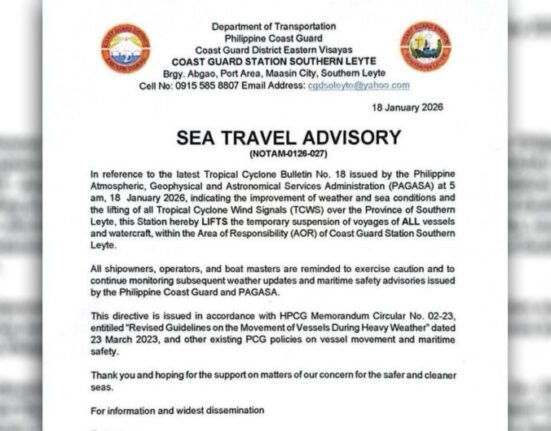 Department of Transportation
Philippine Coast Guard
Coast Guard District Eastern Visayas
COAST GUARD STATION SOUTHERN LEYTE
Brgy. Abgao, Port Area, Maasin City, Southern Leyte
Cell No: 0915 585 8807 Email Address: cgdsoleyte@yahoo.com

18 January 2026

SEA TRAVEL ADVISORY
(NOTAM-0126-027)

In reference to the latest Tropical Cyclone Bulletin No. 18 issued by the Philippine Atmospheric, Geophysical and Astronomical Services Administration (PAGASA) at 5 am, 18 January 2026, indicating the improvement of weather and sea conditions and the lifting of all Tropical Cyclone Wind Signals (TCWS) over the Province of Southern Leyte, this Station hereby LIFTS the temporary suspension of voyages of ALL vessels and watercraft, within the Area of Responsibility (AOR) of Coast Guard Station Southern Leyte.

All shipowners, operators, and boat masters are reminded to exercise caution and to continue monitoring subsequent weather updates and maritime safety advisories issued by the Philippine Coast Guard and PAGASA.

This directive is issued in accordance with HPCG Memorandum Circular No. 02-23, entitled "Revised Guidelines on the Movement of Vessels During Heavy Weather" dated 23 March 2023, and other existing PCG policies on vessel movement and maritime safety.

Thank you and hoping for the support on matters of our concern for the safer and cleaner seas.

For information and widest dissemination